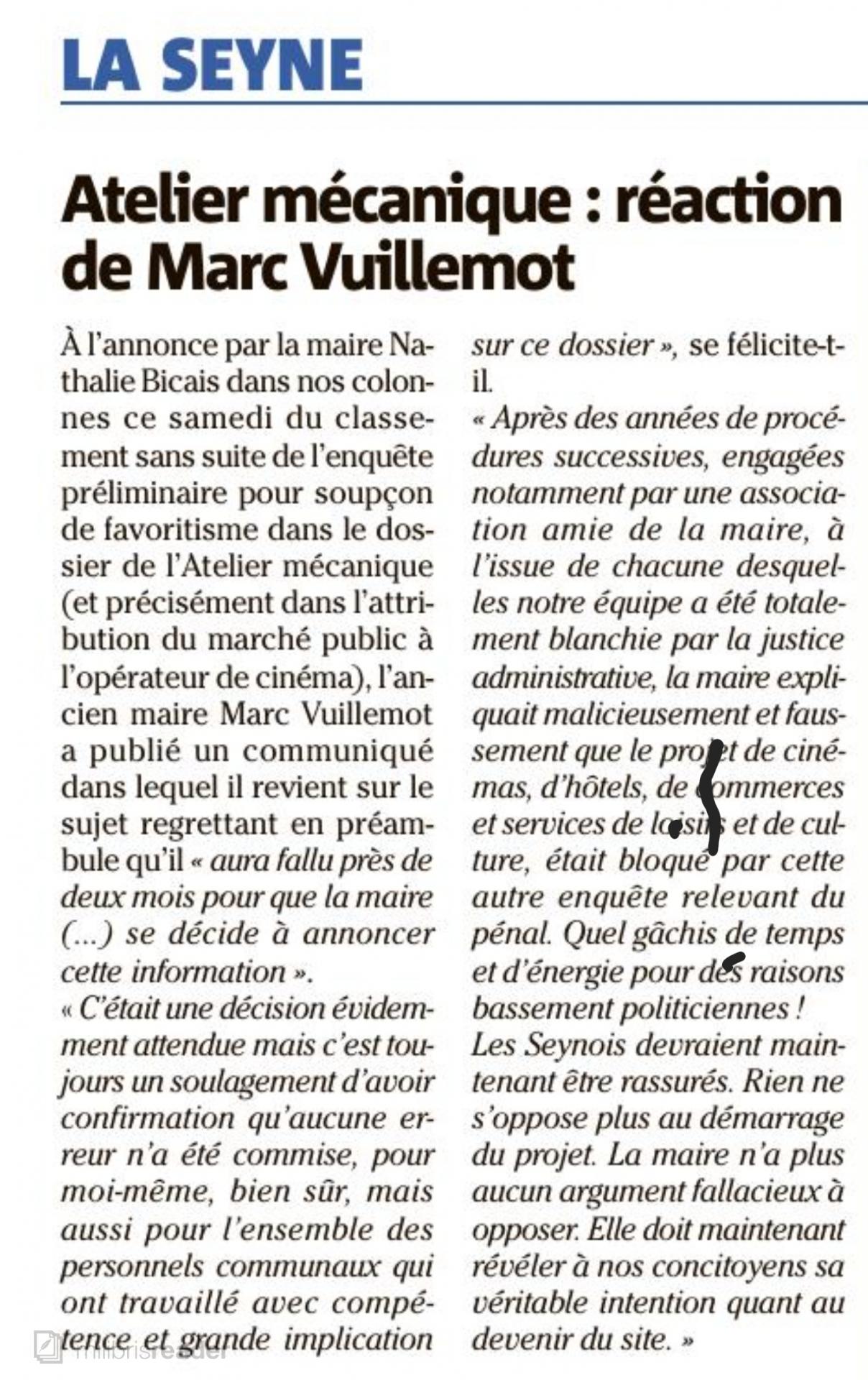 LA SEYNE

Atelier mécanique : réaction de Marc Vuillemot

À l'annonce par la maire Nathalie Bicais dans nos colonnes ce samedi du classement sans suite de l'enquête préliminaire pour soupçon de favoritisme dans le dossier de l'Atelier mécanique (et précisément dans l'attribution du marché public à l'opérateur de cinéma), l'ancien maire Marc Vuillemot a publié un communiqué dans lequel il revient sur le sujet regrettant en préambule qu'il « aura fallu près de deux mois pour que la maire (...) se décide à annoncer cette information ».
« C'était une décision évidemment attendue mais c'est toujours un soulagement d'avoir confirmation qu'aucune erreur n'a été commise, pour moi-même, bien sûr, mais aussi pour l'ensemble des personnels communaux qui ont travaillé avec compétence et grande implication sur ce dossier », se félicite-t-il.
« Après des années de procédures successives, engagées notamment par une association amie de la maire, à l'issue de chacune desquelles notre équipe a été totalement blanchie par la justice administrative, la maire expliquait malicieusement et faussement que le projet de cinémas, d'hôtels, de commerces et services de loisirs et de culture, était bloqué par cette autre enquête relevant du pénal. Quel gâchis de temps et d'énergie pour des raisons bassement politiciennes !
Les Seynois devraient maintenant être rassurés. Rien ne s'oppose plus au démarrage du projet. La maire n'a plus aucun argument fallacieux à opposer. Elle doit maintenant révéler à nos concitoyens sa véritable intention quant au devenir du site. »

milibris reader